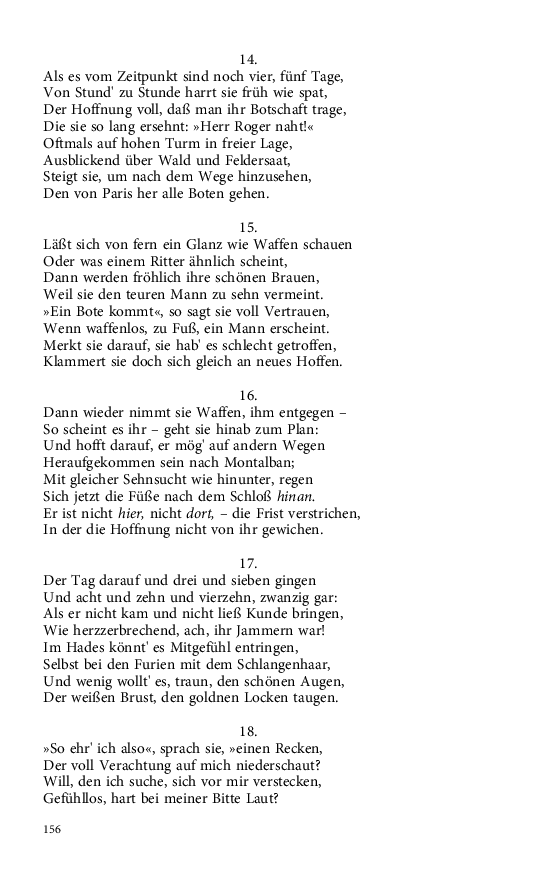 14.
Als es vom Zeitpunkt sind noch vier, fünf Tage,
Von Stund' zu Stunde harrt sie früh wie spat,
Der Hoffnung voll, daß man ihr Botschaft trage,
Die sie so lang ersehnt: »Herr Roger naht!«
Oftmals auf hohen Turm in freier Lage,
Ausblickend über Wald und Feldersaat,
Steigt sie, um nach dem Wege hinzusehen,
Den von Paris her alle Boten gehen.

15.
Läßt sich von fern ein Glanz wie Waffen schauen
Oder was einem Ritter ähnlich scheint,
Dann werden fröhlich ihre schönen Brauen,
Weil sie den teuren Mann zu sehn vermeint.
»Ein Bote kommt«, so sagt sie voll Vertrauen,
Wenn waffenlos, zu Fuß, ein Mann erscheint.
Merkt sie darauf, sie hab' es schlecht getroffen,
Klammert sie doch sich gleich an neues Hoffen.

16.
Dann wieder nimmt sie Waffen, ihm entgegen –
So scheint es ihr – geht sie hinab zum Plan:
Und hofft darauf, er mög' auf andern Wegen
Heraufgekommen sein nach Montalban;
Mit gleicher Sehnsucht wie hinunter, regen
Sich jetzt die Füße nach dem Schloß hinan.
Er ist nicht hier, nicht dort, – die Frist verstrichen,
In der die Hoffnung nicht von ihr gewichen.

17.
Der Tag darauf und drei und sieben gingen
Und acht und zehn und vierzehn, zwanzig gar:
Als er nicht kam und nicht ließ Kunde bringen,
Wie herzzerbrechend, ach, ihr Jammern war!
Im Hades könnt' es Mitgefühl entringen,
Selbst bei den Furien mit dem Schlangenhaar,
Und wenig wollt' es, traun, den schönen Augen,
Der weißen Brust, den goldnen Locken taugen.

18.
»So ehr' ich also«, sprach sie, »einen Recken,
Der voll Verachtung auf mich niederschaut?
Will, den ich suche, sich vor mir verstecken,
Gefühllos, hart bei meiner Bitte Laut?

156